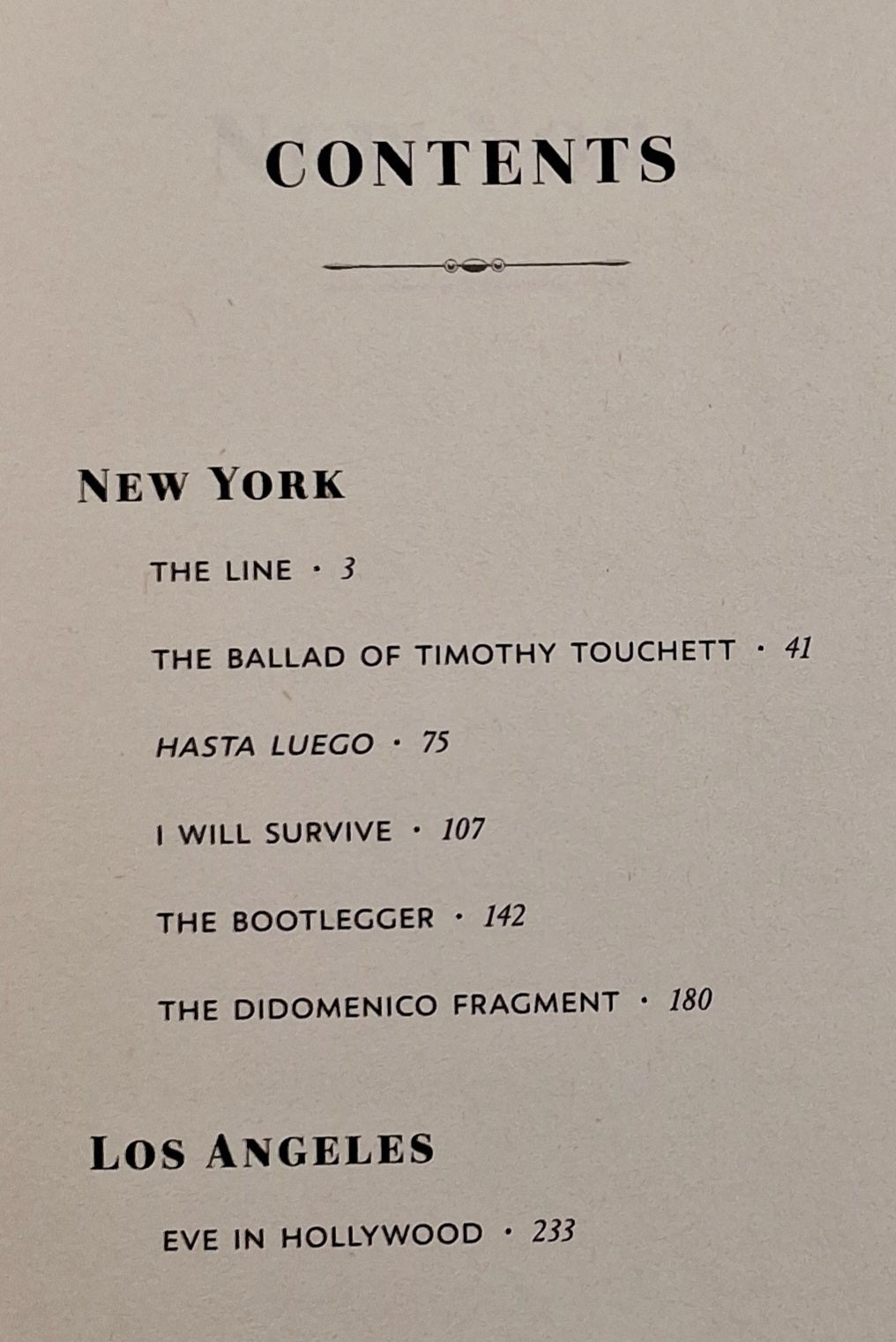 CONTENTS

NEW YORK

THE LINE · 3

THE BALLAD OF TIMOTHY TOUCHETT · 41

HASTA LUEGO · 75

I WILL SURVIVE · 107

THE BOOTLEGGER · 142

THE DIDOMENICO FRAGMENT · 180

LOS ANGELES

EVE IN HOLLYWOOD · 233